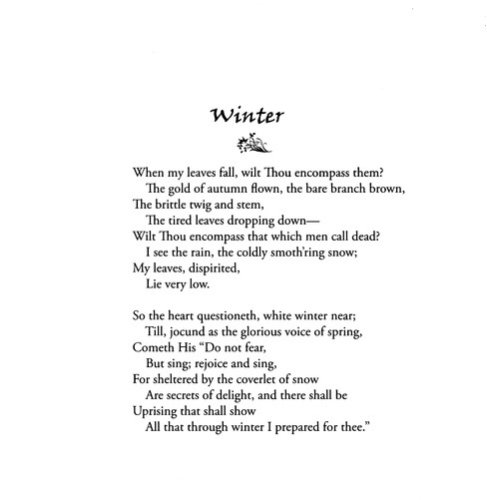 Winter

When my leaves fall, wilt Thou encompass them?
The gold of autumn flown, the bare branch brown,
The brittle twig and stem,
The tired leaves dropping down—
Wilt Thou encompass that which men call dead?
I see the rain, the coldly smoth'ring snow;
My leaves, dispirited,
Lie very low.

So the heart questioneth, white winter near;
Till, jocund as the glorious voice of spring,
Cometh His "Do not fear,
But sing; rejoice and sing,
For sheltered by the coverlet of snow
Are secrets of delight, and there shall be
Uprising that shall show
All that through winter I prepared for thee."